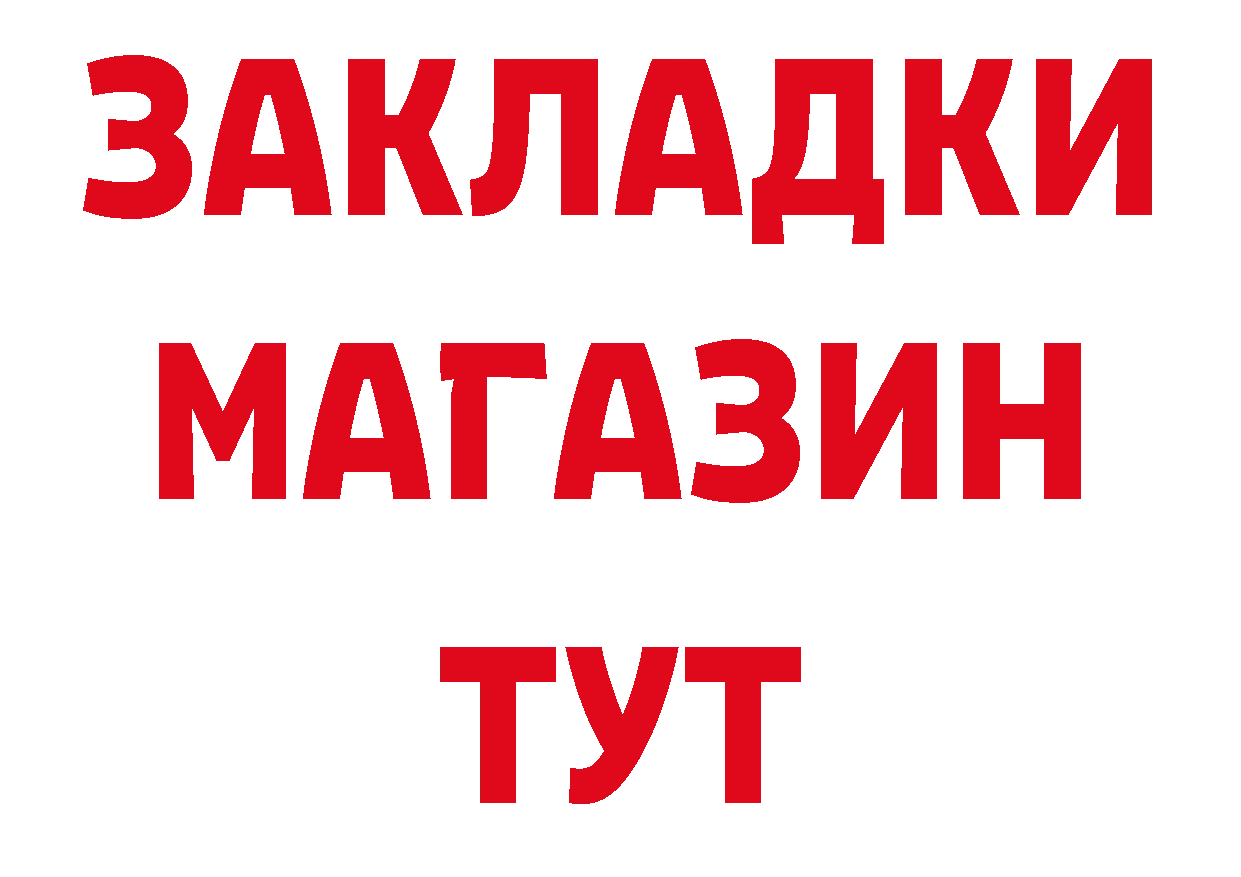 ЗАКЛАДКИ
МАГАЗИН
ТУТ